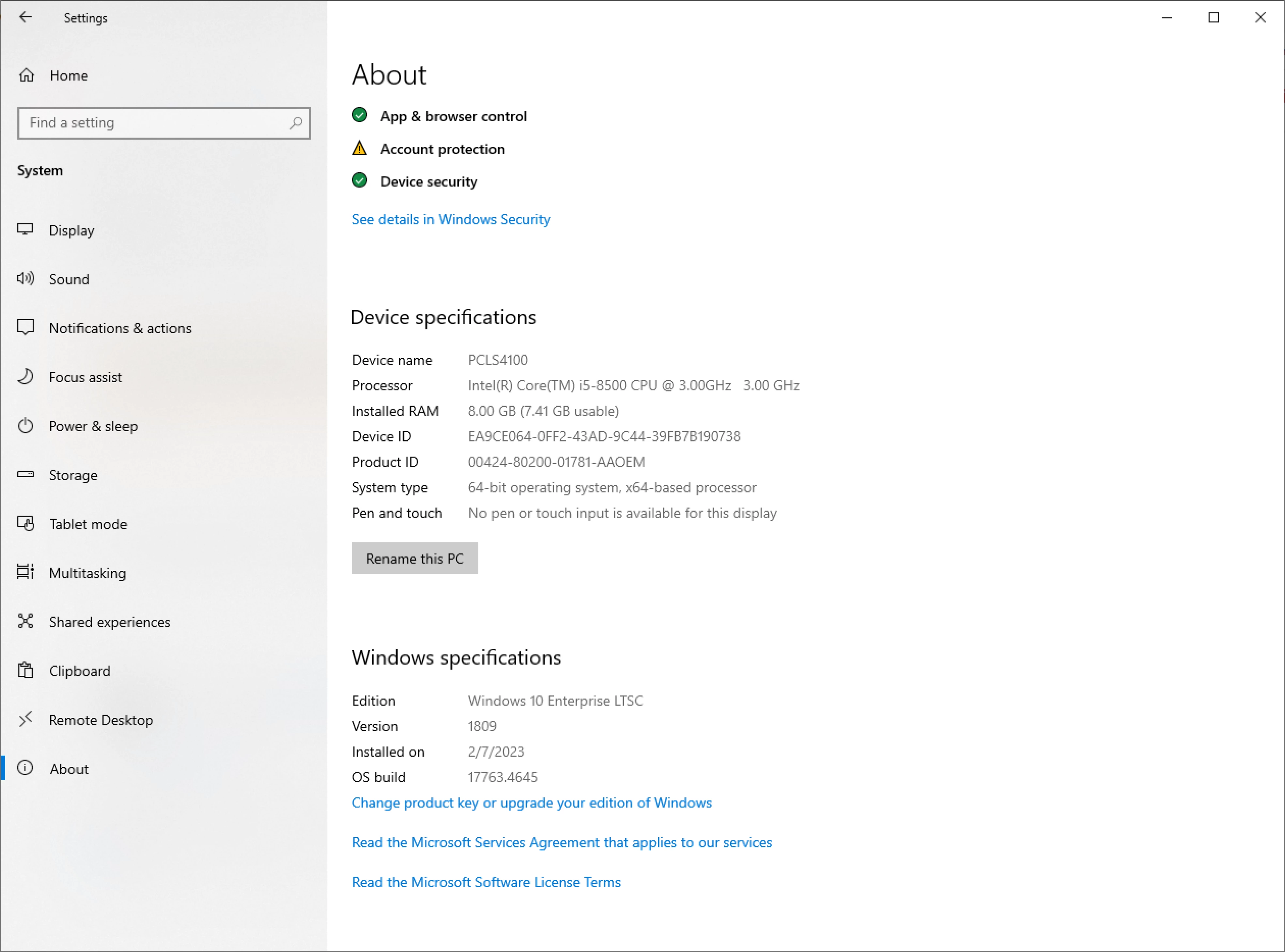 Settings

Home

Find a setting

System

Display

Sound

Notifications & actions

Focus assist

Power & sleep

Storage

Tablet mode

Multitasking

Shared experiences

Clipboard

Remote Desktop

About

About

App & browser control

Account protection

Device security

See details in Windows Security

Device specifications

| | |
|---|---|
| Device name | PCLS4100 |
| Processor | Intel(R) Core(TM) i5-8500 CPU @ 3.00GHz 3.00 GHz |
| Installed RAM | 8.00 GB (7.41 GB usable) |
| Device ID | EA9CE064-0FF2-43AD-9C44-39FB7B190738 |
| Product ID | 00424-80200-01781-AAOEM |
| System type | 64-bit operating system, x64-based processor |
| Pen and touch | No pen or touch input is available for this display |

Rename this PC

Windows specifications

| | |
|---|---|
| Edition | Windows 10 Enterprise LTSC |
| Version | 1809 |
| Installed on | 2/7/2023 |
| OS build | 17763.4645 |

Change product key or upgrade your edition of Windows

Read the Microsoft Services Agreement that applies to our services

Read the Microsoft Software License Terms